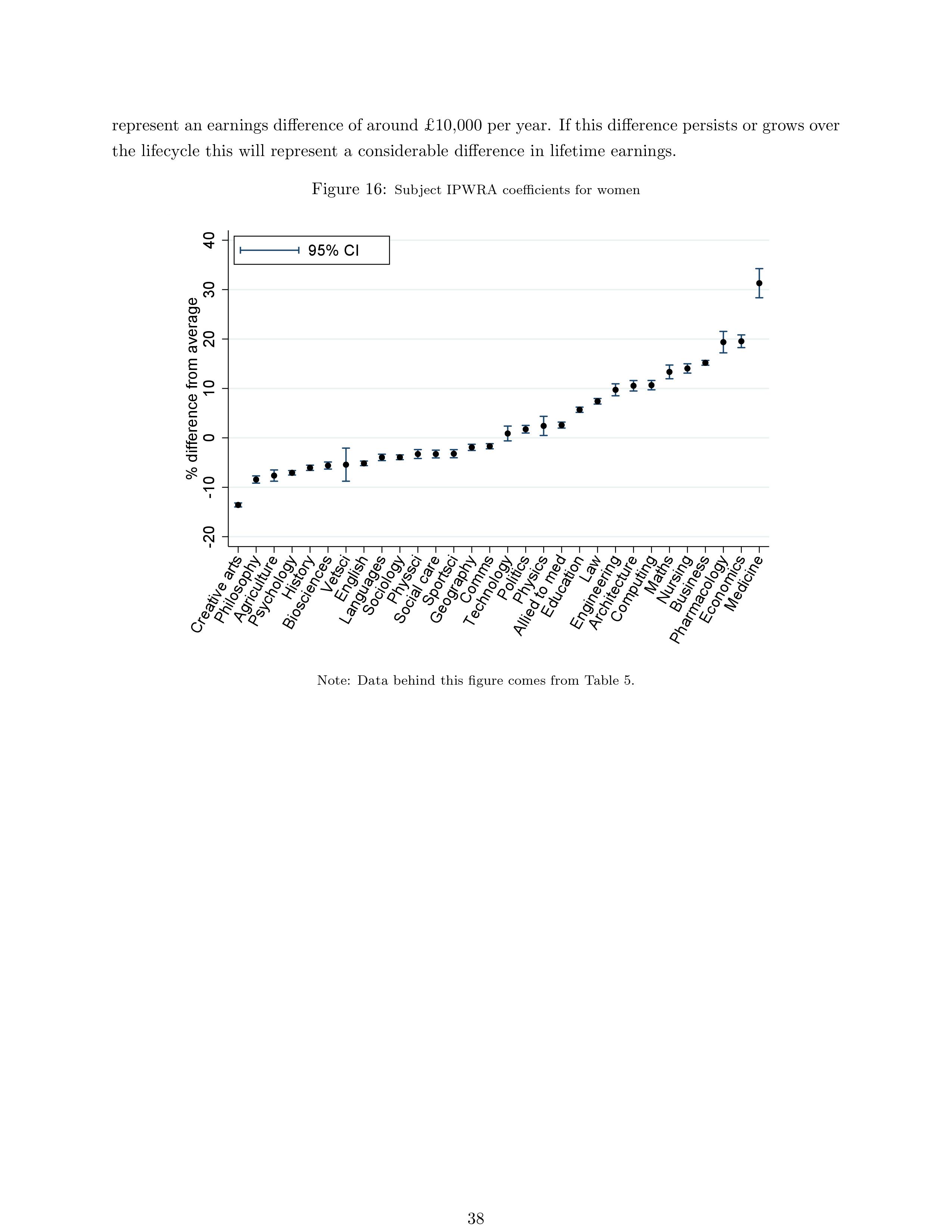 represent an earnings difference of around £10,000 per year. If this difference persists or grows over the lifecycle this will represent a considerable difference in lifetime earnings.

Figure 16: Subject IPWRA coefficients for women

95% CI

% difference from average

40
30
20
10
0
-10
-20

Creative arts
Philosophy
Agriculture
Psychology
History
Biosciences
Vetsci
English
Languages
Sociology
Physsci
Social care
Sportsci
Geography
Comms
Technology
Politics
Physics
Allied to med
Education
Law
Engineering
Architecture
Computing
Maths
Nursing
Business
Pharmacology
Economics
Medicine

Note: Data behind this figure comes from Table 5.

38